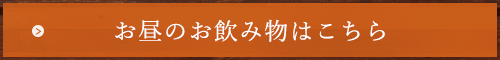 お昼のお飲み物はこちら